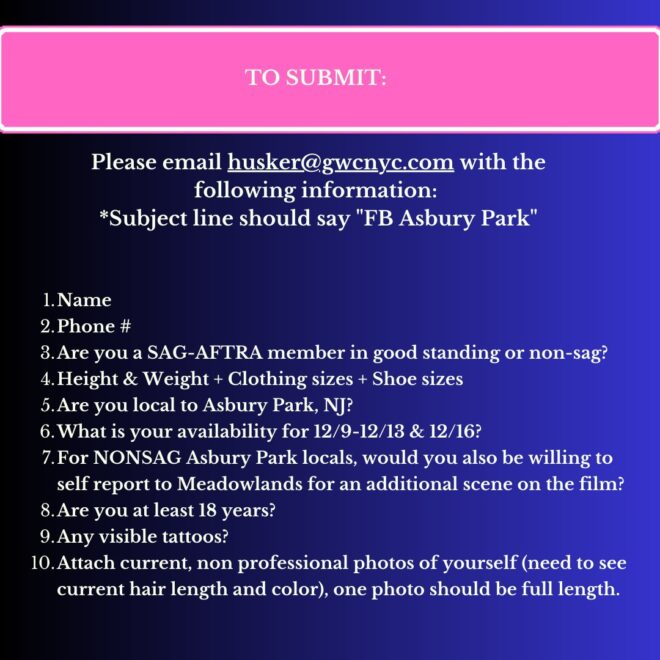 TO SUBMIT:

Please email husker@gwcnyc.com with the following information:
*Subject line should say "FB Asbury Park"

1. Name
2. Phone #
3. Are you a SAG-AFTRA member in good standing or non-sag?
4. Height & Weight + Clothing sizes + Shoe sizes
5. Are you local to Asbury Park, NJ?
6. What is your availability for 12/9-12/13 & 12/16?
7. For NONSAG Asbury Park locals, would you also be willing to self report to Meadowlands for an additional scene on the film?
8. Are you at least 18 years?
9. Any visible tattoos?
10. Attach current, non professional photos of yourself (need to see current hair length and color), one photo should be full length.